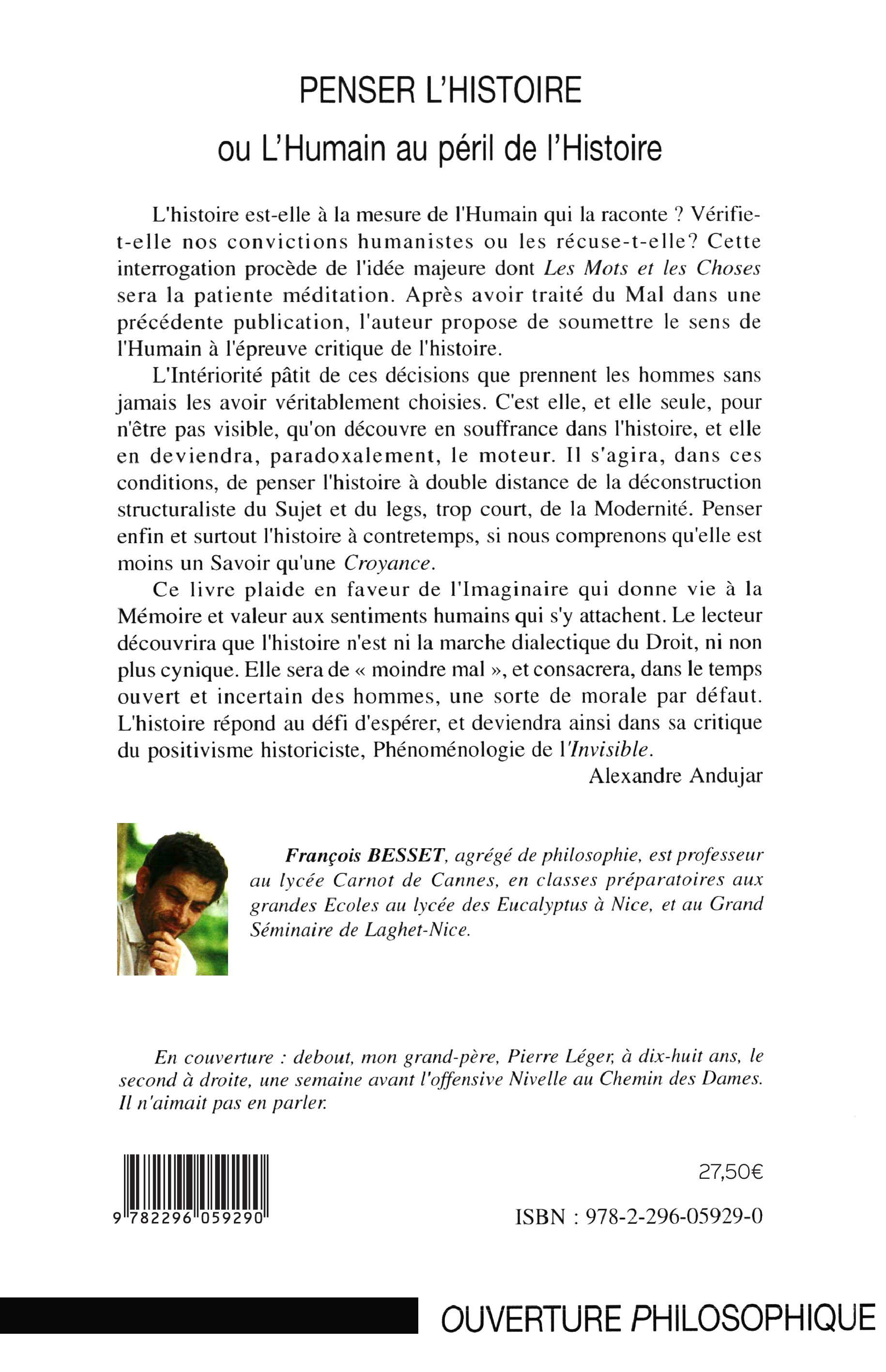 PENSER L'HISTOIRE
ou L'Humain au péril de l'Histoire

L'histoire est-elle à la mesure de l'Humain qui la raconte ? Vérifie-t-elle nos convictions humanistes ou les récuse-t-elle? Cette interrogation procède de l'idée majeure dont Les Mots et les Choses sera la patiente méditation. Après avoir traité du Mal dans une précédente publication, l'auteur propose de soumettre le sens de l'Humain à l'épreuve critique de l'histoire.

L'Intériorité pâtit de ces décisions que prennent les hommes sans jamais les avoir véritablement choisies. C'est elle, et elle seule, pour n'être pas visible, qu'on découvre en souffrance dans l'histoire, et elle en deviendra, paradoxalement, le moteur. Il s'agira, dans ces conditions, de penser l'histoire à double distance de la déconstruction structuraliste du Sujet et du legs, trop court, de la Modernité. Penser enfin et surtout l'histoire à contretemps, si nous comprenons qu'elle est moins un Savoir qu'une Croyance.

Ce livre plaide en faveur de l'Imaginaire qui donne vie à la Mémoire et valeur aux sentiments humains qui s'y attachent. Le lecteur découvrira que l'histoire n'est ni la marche dialectique du Droit, ni non plus cynique. Elle sera de « moindre mal », et consacrera, dans le temps ouvert et incertain des hommes, une sorte de morale par défaut. L'histoire répond au défi d'espérer, et deviendra ainsi dans sa critique du positivisme historiciste, Phénoménologie de l'Invisible.

Alexandre Andujar

François BESSET, agrégé de philosophie, est professeur au lycée Carnot de Cannes, en classes préparatoires aux grandes Ecoles au lycée des Eucalyptus à Nice, et au Grand Séminaire de Laghet-Nice.

En couverture : debout, mon grand-père, Pierre Léger, à dix-huit ans, le second à droite, une semaine avant l'offensive Nivelle au Chemin des Dames. Il n'aimait pas en parler.

9 782296 059290

27,50€

ISBN : 978-2-296-05929-0

OUVERTURE PHILOSOPHIQUE